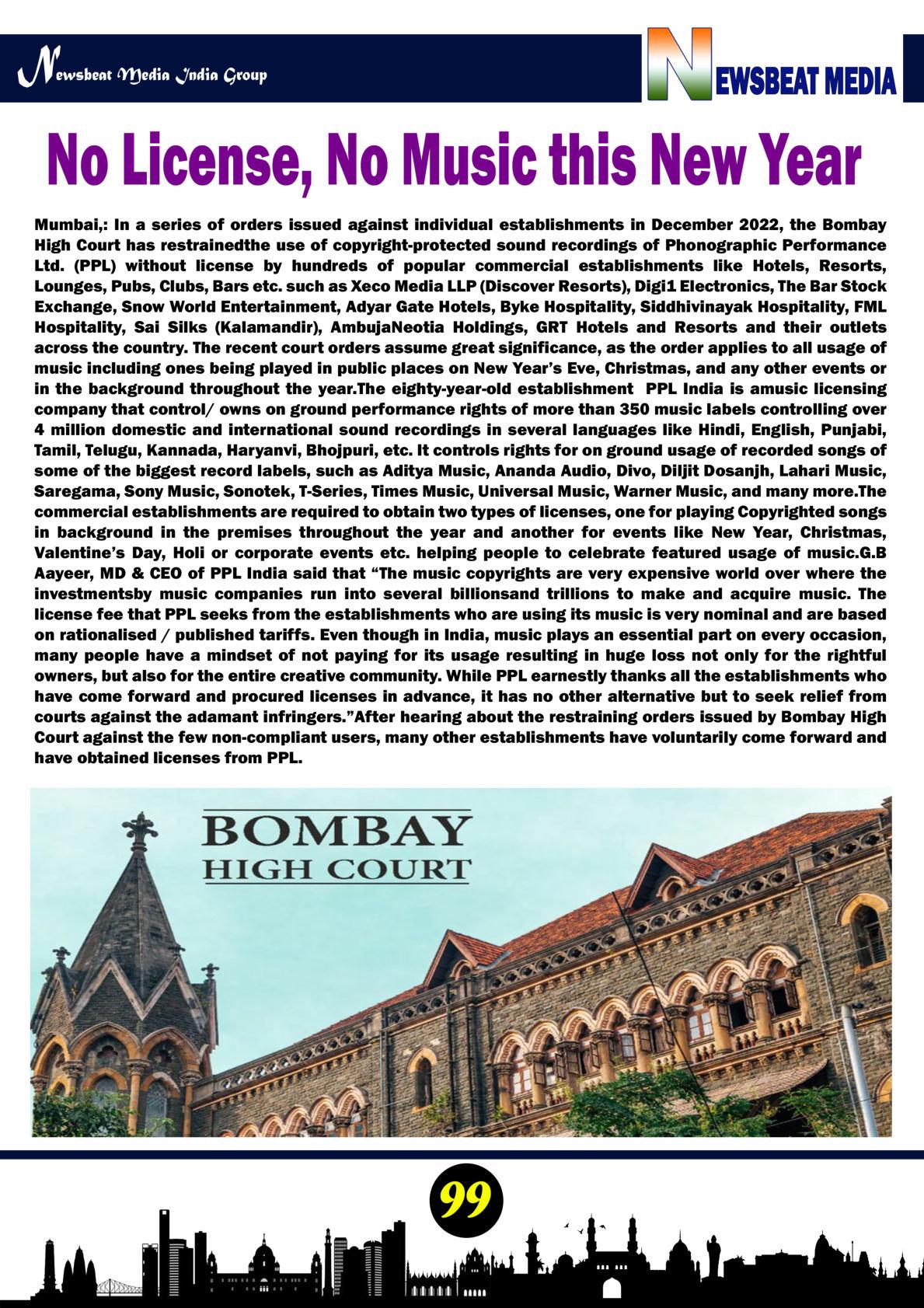 Newsbeat Media India Group

NEWSBEAT MEDIA

No License, No Music this New Year

Mumbai,: In a series of orders issued against individual establishments in December 2022, the Bombay High Court has restrainedthe use of copyright-protected sound recordings of Phonographic Performance Ltd. (PPL) without license by hundreds of popular commercial establishments like Hotels, Resorts, Lounges, Pubs, Clubs, Bars etc. such as Xeco Media LLP (Discover Resorts), Digi1 Electronics, The Bar Stock Exchange, Snow World Entertainment, Adyar Gate Hotels, Byke Hospitality, Siddhivinayak Hospitality, FML Hospitality, Sai Silks (Kalamandir), AmbujaNeotia Holdings, GRT Hotels and Resorts and their outlets across the country. The recent court orders assume great significance, as the order applies to all usage of music including ones being played in public places on New Year's Eve, Christmas, and any other events or in the background throughout the year.The eighty-year-old establishment PPL India is amusic licensing company that control/ owns on ground performance rights of more than 350 music labels controlling over 4 million domestic and international sound recordings in several languages like Hindi, English, Punjabi, Tamil, Telugu, Kannada, Haryanvi, Bhojpuri, etc. It controls rights for on ground usage of recorded songs of some of the biggest record labels, such as Aditya Music, Ananda Audio, Divo, Diljit Dosanjh, Lahari Music, Saregama, Sony Music, Sonotek, T-Series, Times Music, Universal Music, Warner Music, and many more.The commercial establishments are required to obtain two types of licenses, one for playing Copyrighted songs in background in the premises throughout the year and another for events like New Year, Christmas, Valentine's Day, Holi or corporate events etc. helping people to celebrate featured usage of music.G.B Aayeer, MD & CEO of PPL India said that "The music copyrights are very expensive world over where the investmentsby music companies run into several billionsand trillions to make and acquire music. The license fee that PPL seeks from the establishments who are using its music is very nominal and are based on rationalised / published tariffs. Even though in India, music plays an essential part on every occasion, many people have a mindset of not paying for its usage resulting in huge loss not only for the rightful owners, but also for the entire creative community. While PPL earnestly thanks all the establishments who have come forward and procured licenses in advance, it has no other alternative but to seek relief from courts against the adamant infringers."After hearing about the restraining orders issued by Bombay High Court against the few non-compliant users, many other establishments have voluntarily come forward and have obtained licenses from PPL.

BOMBAY
HIGH COURT

99